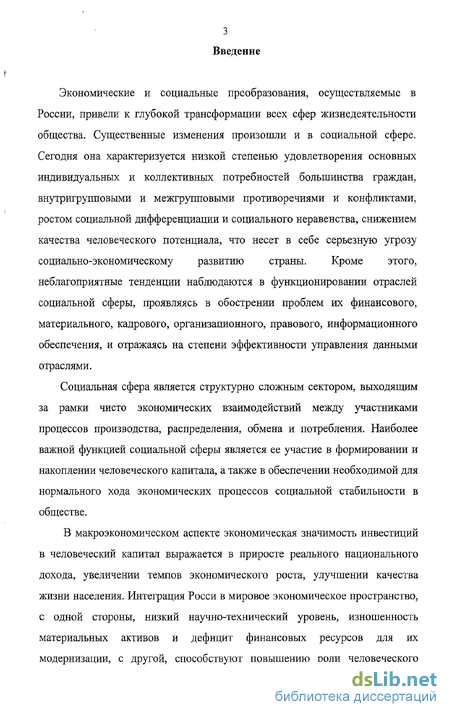 3

Введение

Экономические и социальные преобразования, осуществляемые в России, привели к глубокой трансформации всех сфер жизнедеятельности общества. Существенные изменения произошли и в социальной сфере. Сегодня она характеризуется низкой степенью удовлетворения основных индивидуальных и коллективных потребностей большинства граждан, внутригрупповыми и межгрупповыми противоречиями и конфликтами, ростом социальной дифференциации и социального неравенства, снижением качества человеческого потенциала, что несет в себе серьезную угрозу социально-экономическому развитию страны. Кроме этого, неблагоприятные тенденции наблюдаются в функционировании отраслей социальной сферы, проявляясь в обострении проблем их финансового, материального, кадрового, организационного, правового, информационного обеспечения, и отражаясь на степени эффективности управления данными отраслями.

Социальная сфера является структурно сложным сектором, выходящим за рамки чисто экономических взаимодействий между участниками процессов производства, распределения, обмена и потребления. Наиболее важной функцией социальной сферы является ее участие в формировании и накоплении человеческого капитала, а также в обеспечении необходимой для нормального хода экономических процессов социальной стабильности в обществе.

В макроэкономическом аспекте экономическая значимость инвестиций в человеческий капитал выражается в приросте реального национального дохода, увеличении темпов экономического роста, улучшении качества жизни населения. Интеграция Росси в мировое экономическое пространство, с одной стороны, низкий научно-технический уровень, изношенность материальных активов и дефицит финансовых ресурсов для их модернизации, с другой, способствуют повышению роли человеческого

dsLib.net
библиотека диссертаций